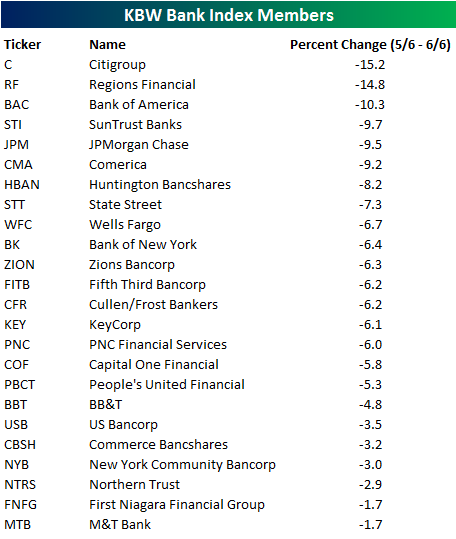 KBW Bank Index Members

| Ticker | Name | Percent Change (5/6 - 6/6) |
|---|---|---|
| C | Citigroup | -15.2 |
| RF | Regions Financial | -14.8 |
| BAC | Bank of America | -10.3 |
| STI | SunTrust Banks | -9.7 |
| JPM | JPMorgan Chase | -9.5 |
| CMA | Comerica | -9.2 |
| HBAN | Huntington Bancshares | -8.2 |
| STT | State Street | -7.3 |
| WFC | Wells Fargo | -6.7 |
| BK | Bank of New York | -6.4 |
| ZION | Zions Bancorp | -6.3 |
| FITB | Fifth Third Bancorp | -6.2 |
| CFR | Cullen/Frost Bankers | -6.2 |
| KEY | KeyCorp | -6.1 |
| PNC | PNC Financial Services | -6.0 |
| COF | Capital One Financial | -5.8 |
| PBCT | People's United Financial | -5.3 |
| BBT | BB&T | -4.8 |
| USB | US Bancorp | -3.5 |
| CBSH | Commerce Bancshares | -3.2 |
| NYB | New York Community Bancorp | -3.0 |
| NTRS | Northern Trust | -2.9 |
| FNFG | First Niagara Financial Group | -1.7 |
| MTB | M&T Bank | -1.7 |